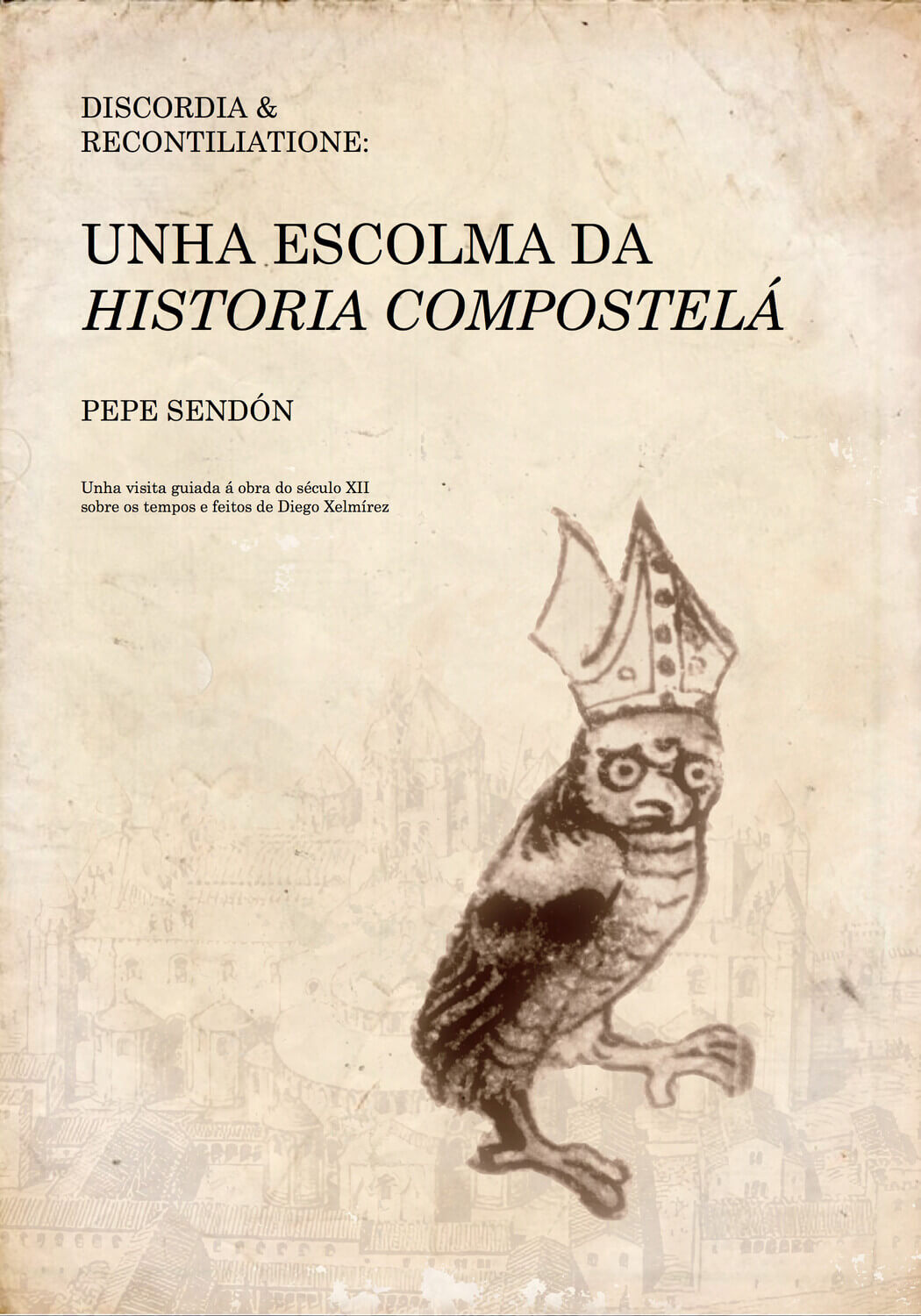 DISCORDIA &
RECONTILIATIONE:

UNHA ESCOLMA DA
HISTORIA COMPOSTELÁ

PEPE SENDÓN

Unha visita guiada á obra do século XII
sobre os tempos e feitos de Diego Xelmírez